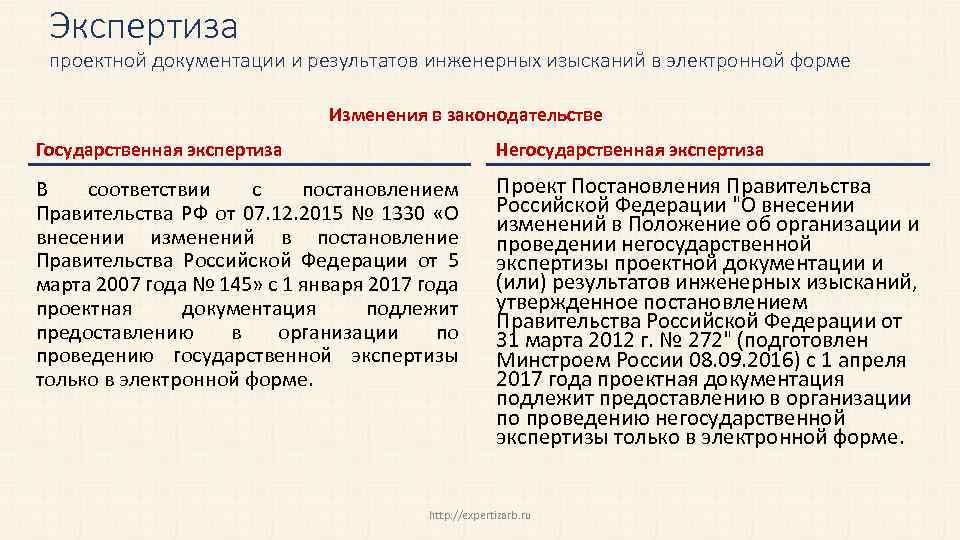 Экспертиза

проектной документации и результатов инженерных изысканий в электронной форме

Изменения в законодательстве

Государственная экспертиза

В соответствии с постановлением Правительства РФ от 07.12.2015 № 1330 «О внесении изменений в постановление Правительства Российской Федерации от 5 марта 2007 года № 145» с 1 января 2017 года проектная документация подлежит предоставлению в организации по проведению государственной экспертизы только в электронной форме.

Негосударственная экспертиза

Проект Постановления Правительства Российской Федерации "О внесении изменений в Положение об организации и проведении негосударственной экспертизы проектной документации и (или) результатов инженерных изысканий, утвержденное постановлением Правительства Российской Федерации от 31 марта 2012 г. № 272" (подготовлен Минстроем России 08.09.2016) с 1 апреля 2017 года проектная документация подлежит предоставлению в организации по проведению негосударственной экспертизы только в электронной форме.

http://expertizarb.ru